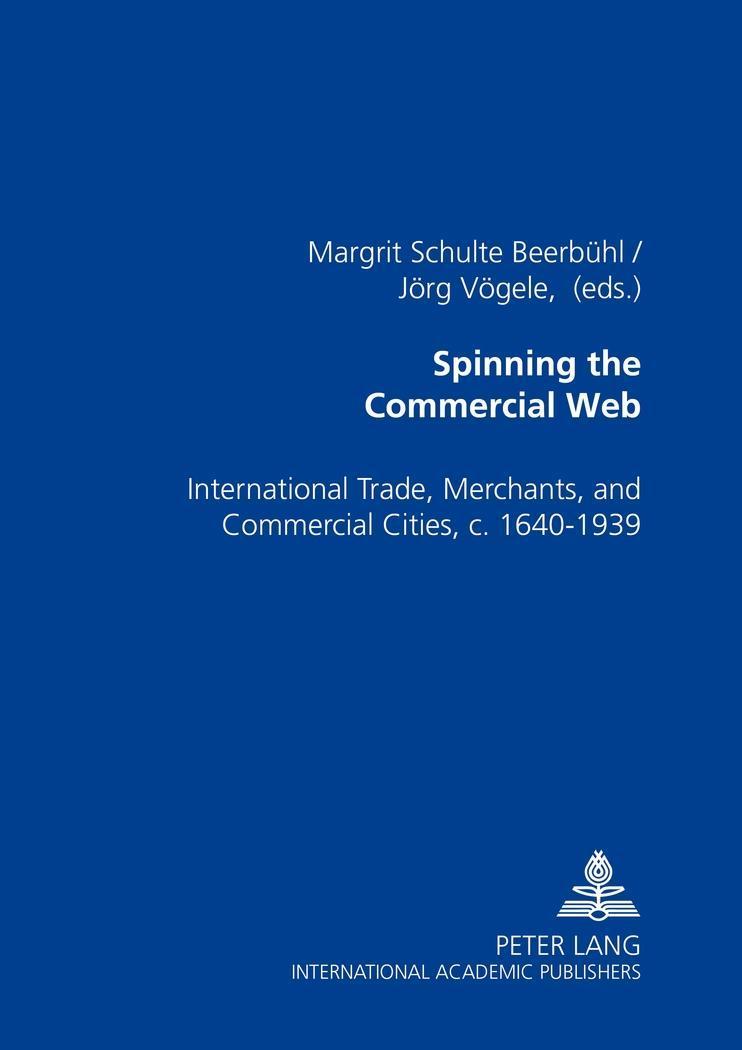 Margrit Schulte Beerbühl /
Jörg Vögele, (eds.)

Spinning the
Commercial Web

International Trade, Merchants, and Commercial Cities, c. 1640-1939

PETER LANG
INTERNATIONAL ACADEMIC PUBLISHERS